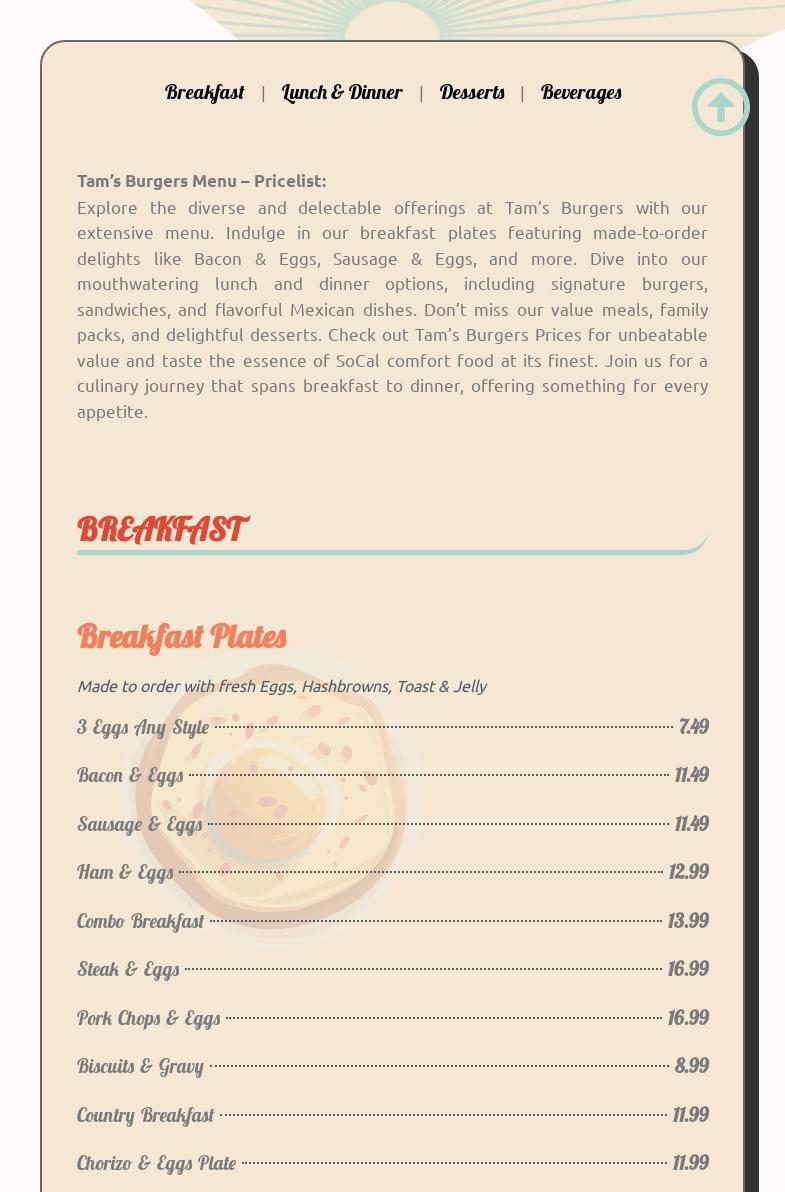 Breakfast | Lunch & Dinner | Desserts | Beverages

Tam's Burgers Menu – Pricelist:
Explore the diverse and delectable offerings at Tam's Burgers with our extensive menu. Indulge in our breakfast plates featuring made-to-order delights like Bacon & Eggs, Sausage & Eggs, and more. Dive into our mouthwatering lunch and dinner options, including signature burgers, sandwiches, and flavorful Mexican dishes. Don't miss our value meals, family packs, and delightful desserts. Check out Tam's Burgers Prices for unbeatable value and taste the essence of SoCal comfort food at its finest. Join us for a culinary journey that spans breakfast to dinner, offering something for every appetite.

BREAKFAST

Breakfast Plates

Made to order with fresh Eggs, Hashbrowns, Toast & Jelly

3 Eggs Any Style 7.49
Bacon & Eggs 11.49
Sausage & Eggs 11.49
Ham & Eggs 12.99
Combo Breakfast 13.99
Steak & Eggs 16.99
Pork Chops & Eggs 16.99
Biscuits & Gravy 8.99
Country Breakfast 11.99
Chorizo & Eggs Plate 11.99